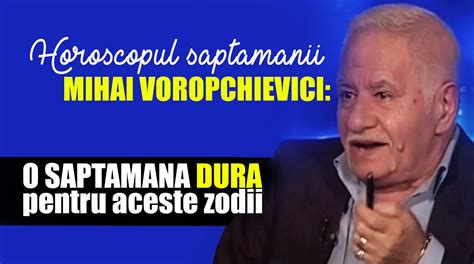 Horoscopul saptamanii
MIHAI VOROPCHIEVICI:

O SAPTAMANA DURA
pentru aceste zodii